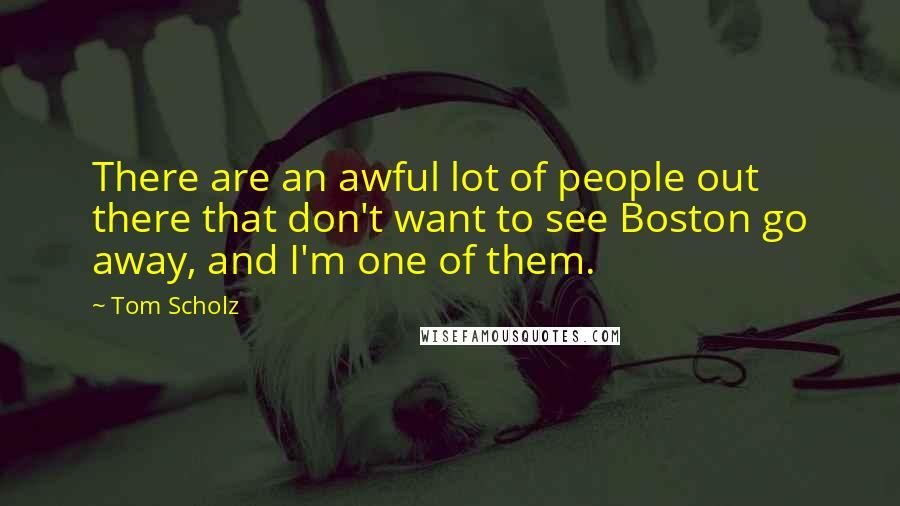 There are an awful lot of people out there that don't want to see Boston go away, and I'm one of them.

~ Tom Scholz

WISEFAMOUSQUOTES.COM